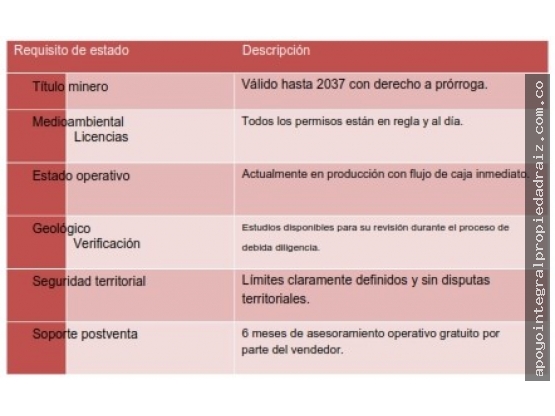 | Requisito de estado | Descripción |
|---|---|
| Título minero | Válido hasta 2037 con derecho a prórroga. |
| Medioambiental Licencias | Todos los permisos están en regla y al día. |
| Estado operativo | Actualmente en producción con flujo de caja inmediato. |
| Geológico Verificación | Estudios disponibles para su revisión durante el proceso de debida diligencia. |
| Seguridad territorial | Límites claramente definidos y sin disputas territoriales. |
| Soporte postventa | 6 meses de asesoramiento operativo gratuito por parte del vendedor. |

apoyointegralpropiedadraiz.com.co